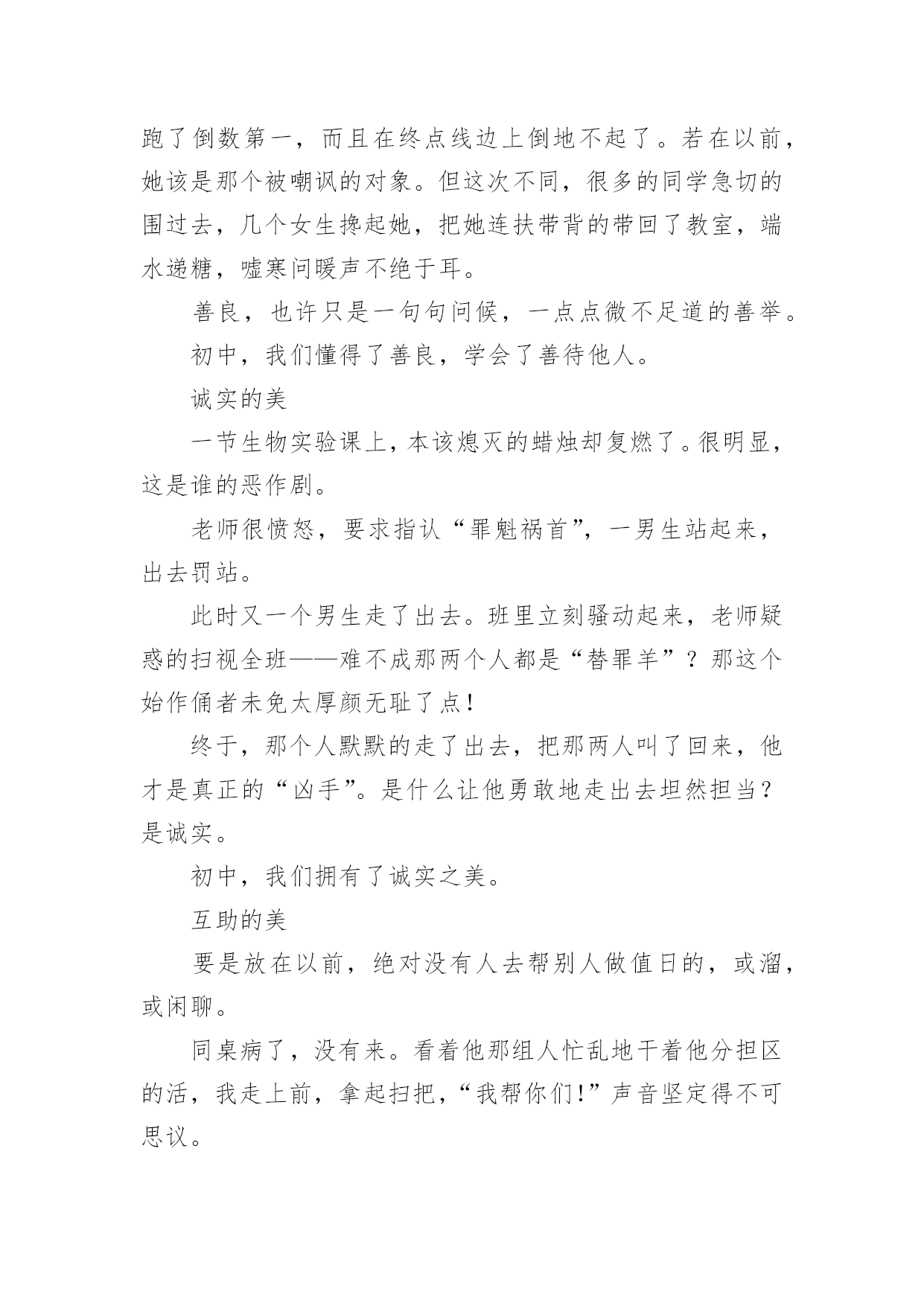 跑了倒数第一，而且在终点线边上倒地不起了。若在以前，她该是那个被嘲讽的对象。但这次不同，很多的同学急切的围过去，几个女生搀起她，把她连扶带背的带回了教室，端水递糖，嘘寒问暖声不绝于耳。

善良，也许只是一句句问候，一点点微不足道的善举。

初中，我们懂得了善良，学会了善待他人。

诚实的美

一节生物实验课上，本该熄灭的蜡烛却复燃了。很明显，这是谁的恶作剧。

老师很愤怒，要求指认“罪魁祸首”，一男生站起来，出去罚站。

此时又一个男生走了出去。班里立刻骚动起来，老师疑惑的扫视全班——难不成那两个人都是“替罪羊”？那这个始作俑者未免太厚颜无耻了点！

终于，那个人默默的走了出去，把那两人叫了回来，他才是真正的“凶手”。是什么让他勇敢地走出去坦然担当？是诚实。

初中，我们拥有了诚实之美。

互助的美

要是放在以前，绝对没有人去帮别人做值日的，或溜，或闲聊。

同桌病了，没有来。看着他那组人忙乱地干着他分担区的活，我走上前，拿起扫把，“我帮你们！”声音坚定得不可思议。